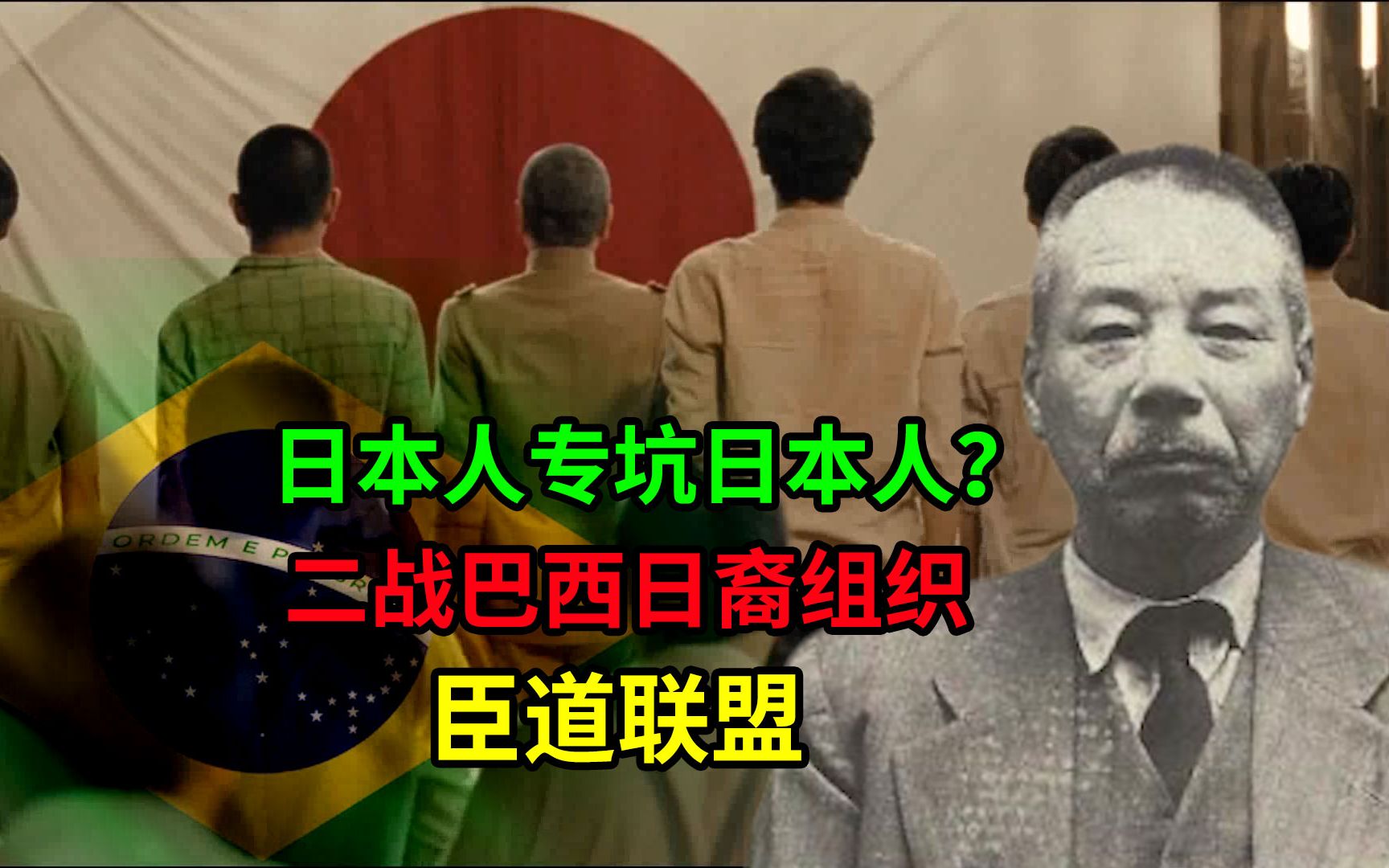 ORDEM E P

日本人专坑日本人？
二战巴西日裔组织
臣道联盟